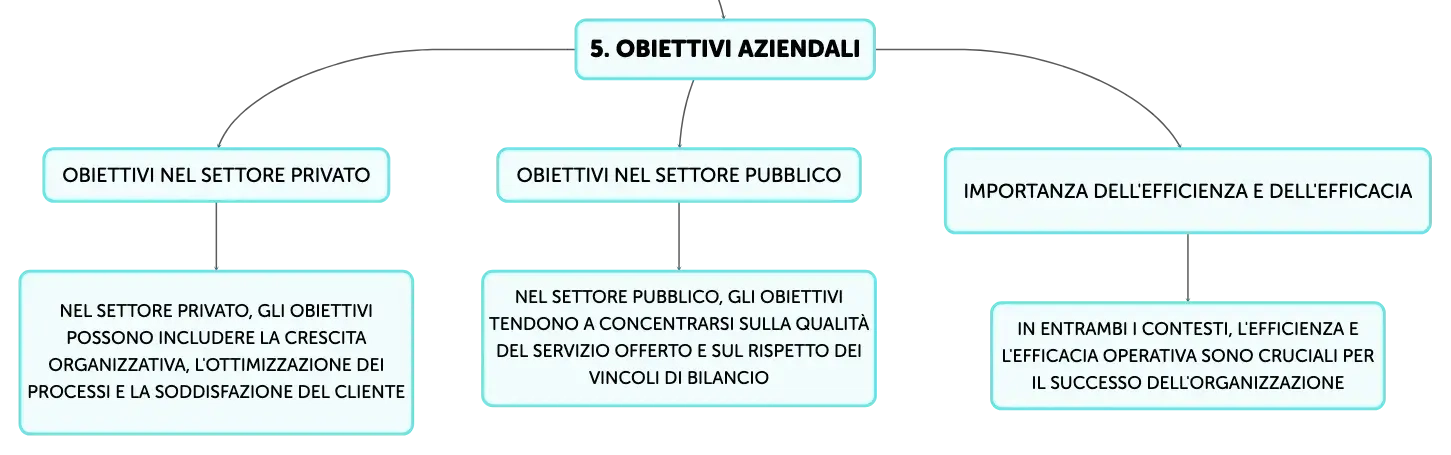 5. OBIETTIVI AZIENDALI

OBIETTIVI NEL SETTORE PRIVATO

NEL SETTORE PRIVATO, GLI OBIETTIVI POSSONO INCLUDERE LA CRESCITA ORGANIZZATIVA, L'OTTIMIZZAZIONE DEI PROCESSI E LA SODDISFAZIONE DEL CLIENTE

OBIETTIVI NEL SETTORE PUBBLICO

NEL SETTORE PUBBLICO, GLI OBIETTIVI TENDONO A CONCENTRARSI SULLA QUALITÀ DEL SERVIZIO OFFERTO E SUL RISPETTO DEI VINCOLI DI BILANCIO

IMPORTANZA DELL'EFFICIENZA E DELL'EFFICACIA

IN ENTRAMBI I CONTESTI, L'EFFICIENZA E L'EFFICACIA OPERATIVA SONO CRUCIALI PER IL SUCCESSO DELL'ORGANIZZAZIONE